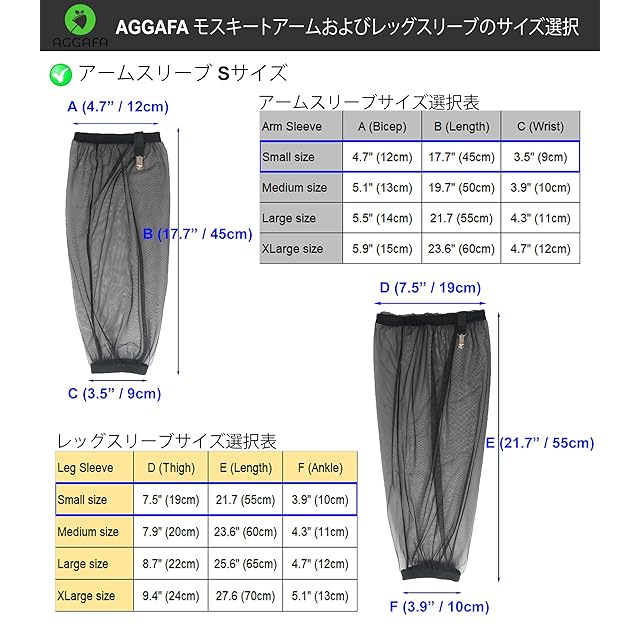 AGGAFA

AGGAFA モスキートアームおよびレッグスリーブのサイズ選択

アームスリーブ Sサイズ

A (4.7” / 12cm)

B (17.7” / 45cm)

C (3.5” / 9cm)

アームスリーブサイズ選択表

| Arm Sleeve | A (Bicep) | B (Length) | C (Wrist) |
|---|---|---|---|
| Small size | 4.7" (12cm) | 17.7" (45cm) | 3.5" (9cm) |
| Medium size | 5.1" (13cm) | 19.7" (50cm) | 3.9" (10cm) |
| Large size | 5.5" (14cm) | 21.7 (55cm) | 4.3" (11cm) |
| XLarge size | 5.9" (15cm) | 23.6" (60cm) | 4.7" (12cm) |

D (7.5” / 19cm)

E (21.7” / 55cm)

F (3.9” / 10cm)

レッグスリーブサイズ選択表

| Leg Sleeve | D (Thigh) | E (Length) | F (Ankle) |
|---|---|---|---|
| Small size | 7.5" (19cm) | 21.7 (55cm) | 3.9" (10cm) |
| Medium size | 7.9" (20cm) | 23.6" (60cm) | 4.3" (11cm) |
| Large size | 8.7" (22cm) | 25.6" (65cm) | 4.7" (12cm) |
| XLarge size | 9.4" (24cm) | 27.6 (70cm) | 5.1" (13cm) |